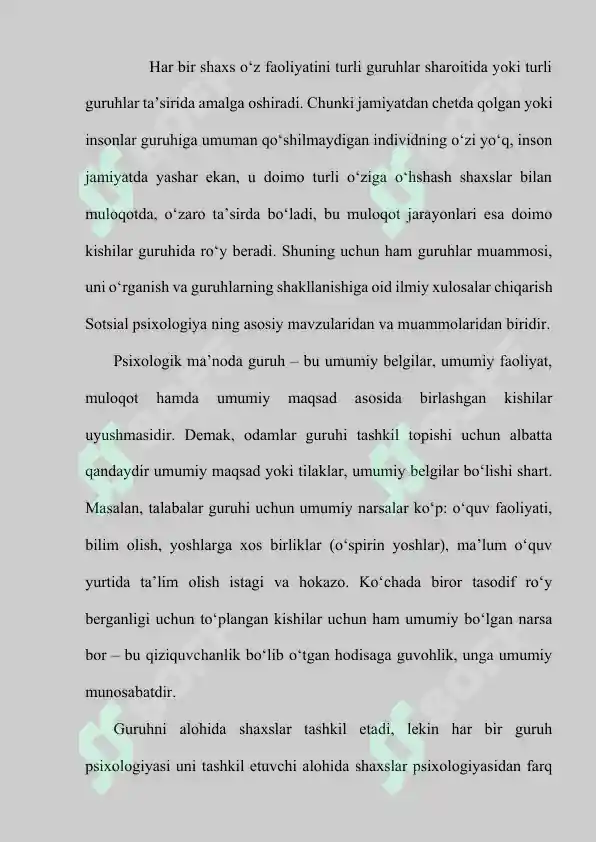 Har bir shaxs o‘z faoliyatini turli guruhlar sharoitida yoki turli guruhlar ta’sirida amalga oshiradi. Chunki jamiyatdan chetda qolgan yoki insonlar guruhiga umuman qo‘shilmaydigan individning o‘zi yo‘q, inson jamiyatda yashar ekan, u doimo turli o‘ziga o‘hshash shaxslar bilan muloqotda, o‘zaro ta’sirda bo‘ladi, bu muloqot jarayonlari esa doimo kishilar guruhida ro‘y beradi. Shuning uchun ham guruhlar muammosi, uni o‘rganish va guruhlarning shakllanishiga oid ilmiy xulosalar chiqarish Sotsial psixologiya ning asosiy mavzularidan va muammolaridan biridir.

Psixologik ma’noda guruh – bu umumiy belgilar, umumiy faoliyat, muloqot hamda umumiy maqsad asosida birlashgan kishilar uyushmasidir. Demak, odamlar guruhi tashkil topishi uchun albatta qandaydir umumiy maqsad yoki tilaklar, umumiy belgilar bo‘lishi shart. Masalan, talabalar guruhi uchun umumiy narsalar ko‘p: o‘quv faoliyati, bilim olish, yoshlarga xos birliklar (o‘spirin yoshlar), ma’lum o‘quv yurtida ta’lim olish istagi va hokazo. Ko‘chada biror tasodif ro‘y berganligi uchun to‘plangan kishilar uchun ham umumiy bo‘lgan narsa bor – bu qiziquvchanlik bo‘lib o‘tgan hodisaga guvohlik, unga umumiy munosabatdir.

Guruhni alohida shaxslar tashkil etadi, lekin har bir guruh psixologiyasi uni tashkil etuvchi alohida shaxslar psixologiyasidan farq